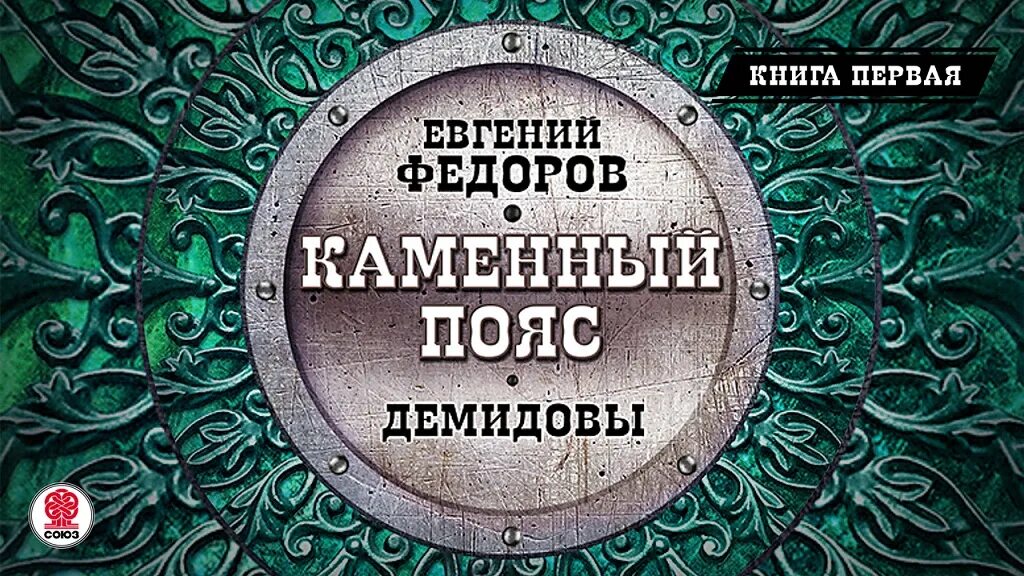 КНИГА ПЕРВАЯ

ЕВГЕНИЙ
ФЕДОРОВ

КАМЕННЫЙ
ПОЯС

ДЕМИДОВЫ

СОЮЗ